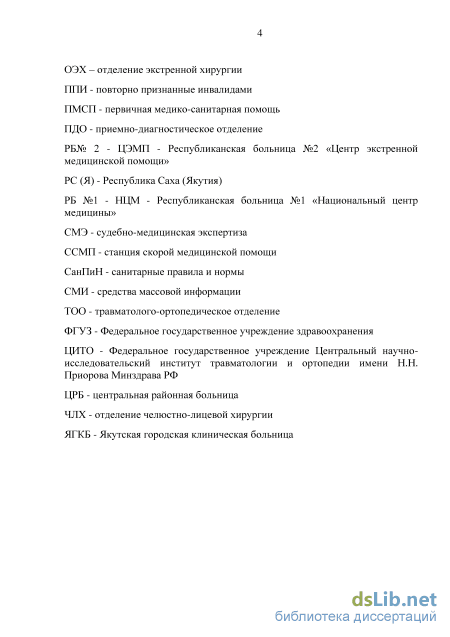 4

ОЭХ – отделение экстренной хирургии

ППИ - повторно признанные инвалидами

ПМСП - первичная медико-санитарная помощь

ПДО - приемно-диагностическое отделение

РБ№ 2 - ЦЭМП - Республиканская больница №2 «Центр экстренной медицинской помощи»

РС (Я) - Республика Саха (Якутия)

РБ №1 - НЦМ - Республиканская больница №1 «Национальный центр медицины»

СМЭ - судебно-медицинская экспертиза

ССМП - станция скорой медицинской помощи

СанПиН - санитарные правила и нормы

СМИ - средства массовой информации

ТОО - травматолого-ортопедическое отделение

ФГУЗ - Федеральное государственное учреждение здравоохранения

ЦИТО - Федеральное государственное учреждение Центральный научно-исследовательский институт травматологии и ортопедии имени Н.Н. Приорова Минздрава РФ

ЦРБ - центральная районная больница

ЧЛХ - отделение челюстно-лицевой хирургии

ЯГКБ - Якутская городская клиническая больница

dsLib.net
библиотека диссертаций